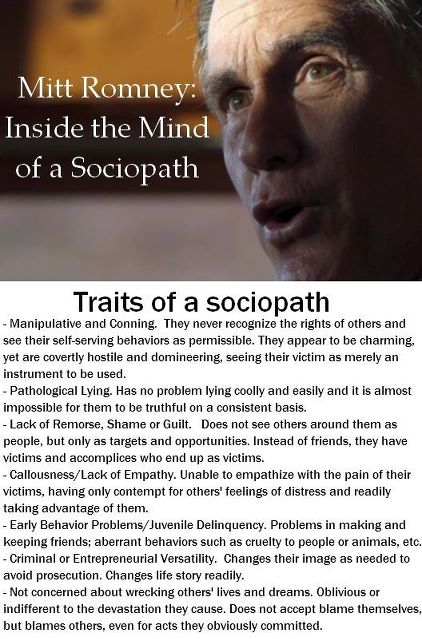 Mitt Romney:
Inside the Mind
of a Sociopath

Traits of a sociopath

- Manipulative and Conning. They never recognize the rights of others and see their self-serving behaviors as permissible. They appear to be charming, yet are covertly hostile and domineering, seeing their victim as merely an instrument to be used.
- Pathological Lying. Has no problem lying coolly and easily and it is almost impossible for them to be truthful on a consistent basis.
- Lack of Remorse, Shame or Guilt. Does not see others around them as people, but only as targets and opportunities. Instead of friends, they have victims and accomplices who end up as victims.
- Callousness/Lack of Empathy. Unable to empathize with the pain of their victims, having only contempt for others' feelings of distress and readily taking advantage of them.
- Early Behavior Problems/Juvenile Delinquency. Problems in making and keeping friends; aberrant behaviors such as cruelty to people or animals, etc.
- Criminal or Entrepreneurial Versatility. Changes their image as needed to avoid prosecution. Changes life story readily.
- Not concerned about wrecking others' lives and dreams. Oblivious or indifferent to the devastation they cause. Does not accept blame themselves, but blames others, even for acts they obviously committed.